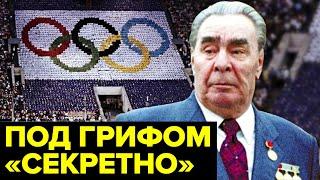 ПОД ГРИФОМ «СЕКРЕТНО»